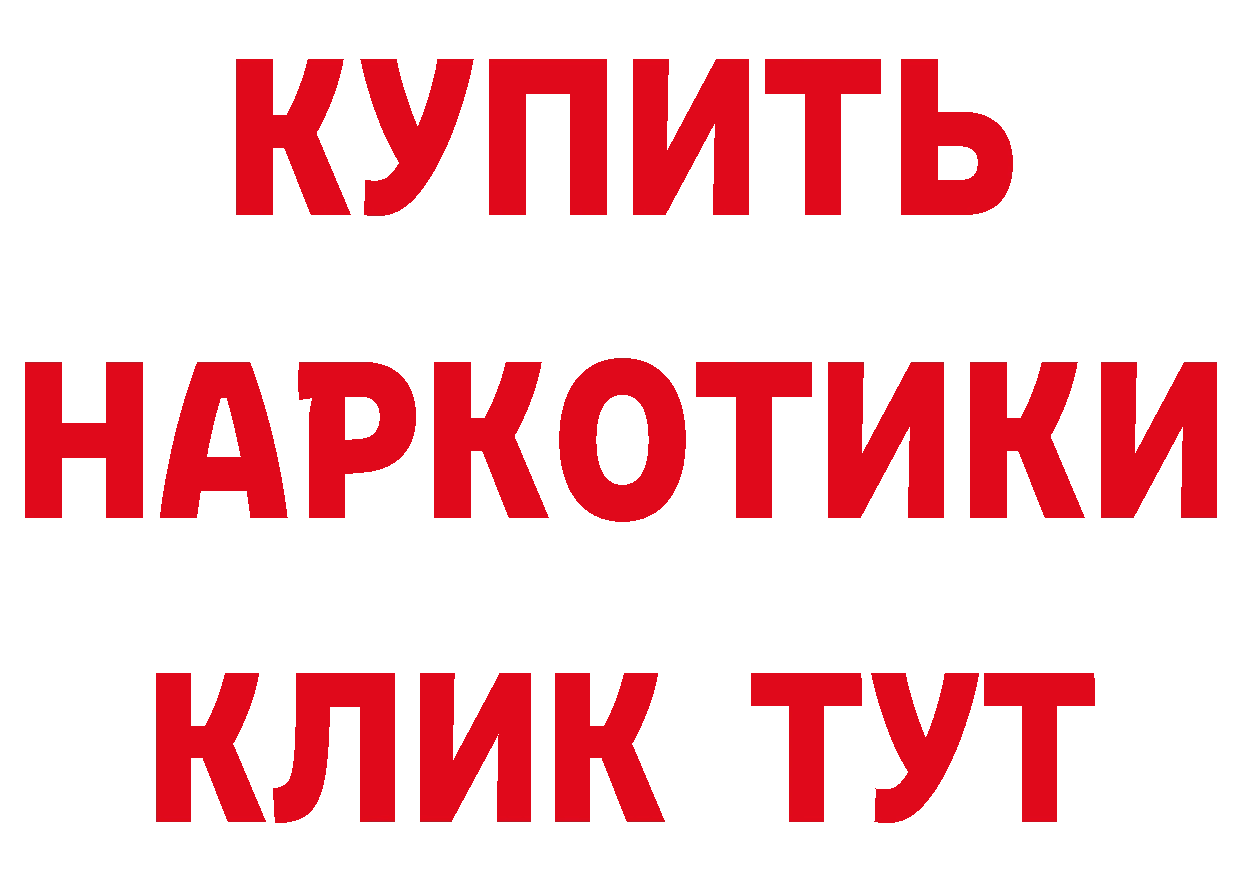 КУПИТЬ
НАРКОТИКИ
КЛИК ТУТ